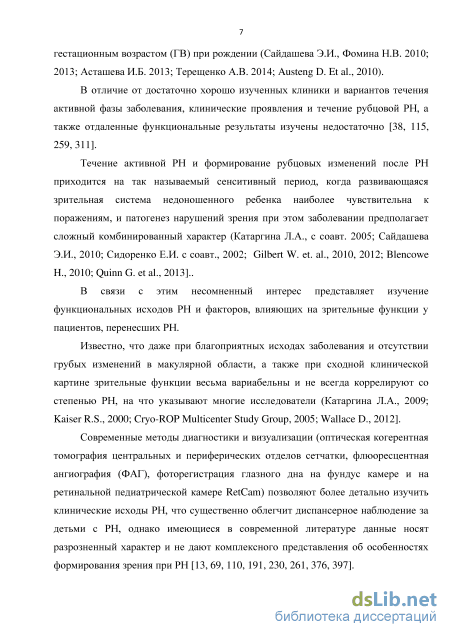 7

гестационным возрастом (ГВ) при рождении (Сайдашева Э.И., Фомина Н.В. 2010; 2013; Асташева И.Б. 2013; Терещенко А.В. 2014; Austeng D. Et al., 2010).

В отличие от достаточно хорошо изученных клиники и вариантов течения активной фазы заболевания, клинические проявления и течение рубцовой РН, а также отдаленные функциональные результаты изучены недостаточно [38, 115, 259, 311].

Течение активной РН и формирование рубцовых изменений после РН приходится на так называемый сенситивный период, когда развивающаяся зрительная система недоношенного ребенка наиболее чувствительна к поражениям, и патогенез нарушений зрения при этом заболевании предполагает сложный комбинированный характер (Катаргина Л.А., с соавт. 2005; Сайдашева Э.И., 2010; Сидоренко Е.И. с соавт., 2002; Gilbert W. et. al., 2010, 2012; Blencowe H., 2010; Quinn G. et al., 2013]..

В связи с этим несомненный интерес представляет изучение функциональных исходов РН и факторов, влияющих на зрительные функции у пациентов, перенесших РН.

Известно, что даже при благоприятных исходах заболевания и отсутствии грубых изменений в макулярной области, а также при сходной клинической картине зрительные функции весьма вариабельны и не всегда коррелируют со степенью РН, на что указывают многие исследователи (Катаргина Л.А., 2009; Kaiser R.S., 2000; Cryo-ROP Multicenter Study Group, 2005; Wallace D., 2012].

Современные методы диагностики и визуализации (оптическая когерентная томография центральных и периферических отделов сетчатки, флюоресцентная ангиография (ФАГ), фоторегистрация глазного дна на фундус камере и на ретинальной педиатрической камере RetCam) позволяют более детально изучить клинические исходы РН, что существенно облегчит диспансерное наблюдение за детьми с РН, однако имеющиеся в современной литературе данные носят разрозненный характер и не дают комплексного представления об особенностях формирования зрения при РН [13, 69, 110, 191, 230, 261, 376, 397].

dsLib.net
библиотека диссертаций